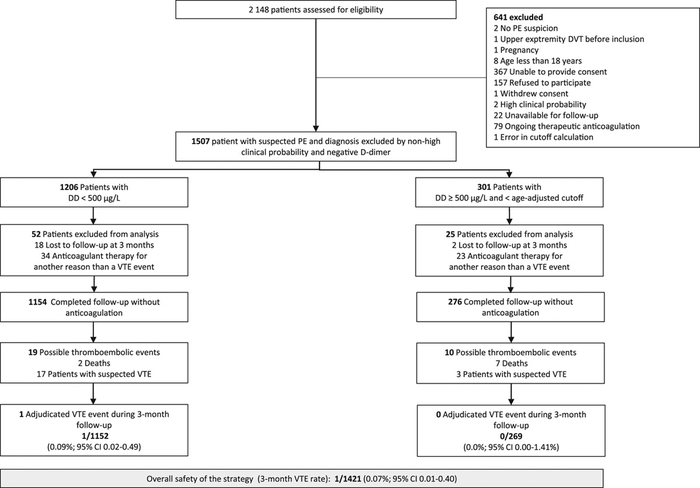 2 148 patients assessed for eligibility

641 excluded
2 No PE suspicion
1 Upper exptremity DVT before inclusion
1 Pregnancy
8 Age less than 18 years
367 Unable to provide consent
157 Refused to participate
1 Withdrew consent
2 High clinical probability
22 Unavailable for follow-up
79 Ongoing therapeutic anticoagulation
1 Error in cutoff calculation

1507 patient with suspected PE and diagnosis excluded by non-high clinical probability and negative D-dimer

1206 Patients with DD < 500 µg/L

52 Patients excluded from analysis
18 Lost to follow-up at 3 months
34 Anticoagulant therapy for another reason than a VTE event

1154 Completed follow-up without anticoagulation

19 Possible thromboembolic events
2 Deaths
17 Patients with suspected VTE

1 Adjudicated VTE event during 3-month follow-up
1/1152
(0.09%; 95% CI 0.02-0.49)

301 Patients with DD ≥ 500 µg/L and < age-adjusted cutoff

25 Patients excluded from analysis
2 Lost to follow-up at 3 months
23 Anticoagulant therapy for another reason than a VTE event

276 Completed follow-up without anticoagulation

10 Possible thromboembolic events
7 Deaths
3 Patients with suspected VTE

0 Adjudicated VTE event during 3-month follow-up
0/269
(0.0%; 95% CI 0.00-1.41%)

Overall safety of the strategy (3-month VTE rate): 1/1421 (0.07%; 95% CI 0.01-0.40)